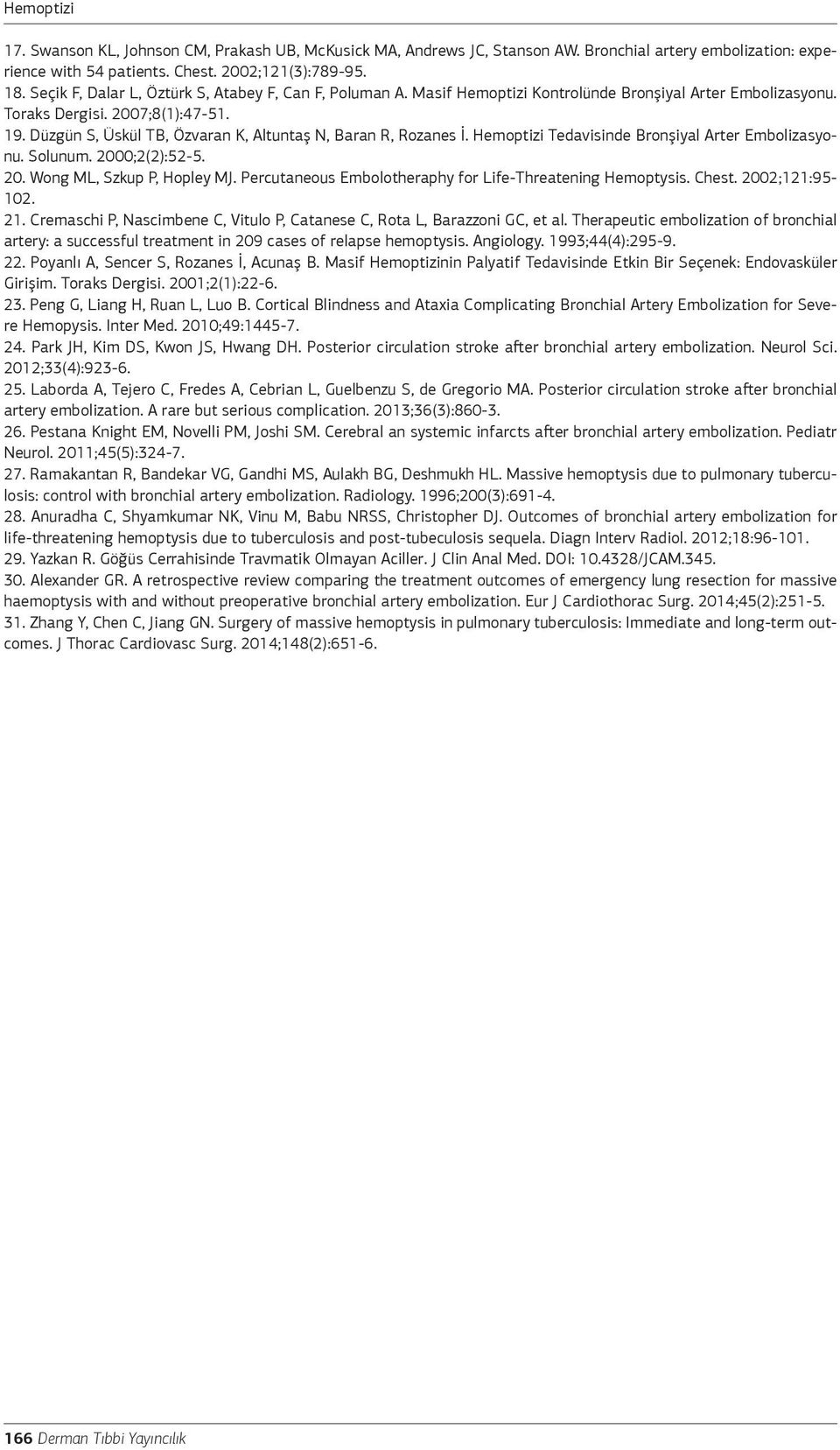 Hemoptizi

17. Swanson KL, Johnson CM, Prakash UB, McKusick MA, Andrews JC, Stanson AW. Bronchial artery embolization: experience with 54 patients. Chest. 2002;121(3):789-95.

18. Seçik F, Dalar L, Öztürk S, Atabey F, Can F, Poluman A. Masif Hemoptizi Kontrolünde Bronşiyal Arter Embolizasyonu. Toraks Dergisi. 2007;8(1):47-51.

19. Düzgün S, Üskül TB, Özvaran K, Altuntaş N, Baran R, Rozanes İ. Hemoptizi Tedavisinde Bronşiyal Arter Embolizasyonu. Solunum. 2000;2(2):52-5.

20. Wong ML, Szkup P, Hopley MJ. Percutaneous Embolotheraphy for Life-Threatening Hemoptysis. Chest. 2002;121:95-102.

21. Cremaschi P, Nascimbene C, Vitulo P, Catanese C, Rota L, Barazzoni GC, et al. Therapeutic embolization of bronchial artery: a successful treatment in 209 cases of relapse hemoptysis. Angiology. 1993;44(4):295-9.

22. Poyanlı A, Sencer S, Rozanes İ, Acunaş B. Masif Hemoptizinin Palyatif Tedavisinde Etkin Bir Seçenek: Endovasküler Girişim. Toraks Dergisi. 2001;2(1):22-6.

23. Peng G, Liang H, Ruan L, Luo B. Cortical Blindness and Ataxia Complicating Bronchial Artery Embolization for Severe Hemopysis. Inter Med. 2010;49:1445-7.

24. Park JH, Kim DS, Kwon JS, Hwang DH. Posterior circulation stroke after bronchial artery embolization. Neurol Sci. 2012;33(4):923-6.

25. Laborda A, Tejero C, Fredes A, Cebrian L, Guelbenzu S, de Gregorio MA. Posterior circulation stroke after bronchial artery embolization. A rare but serious complication. 2013;36(3):860-3.

26. Pestana Knight EM, Novelli PM, Joshi SM. Cerebral an systemic infarcts after bronchial artery embolization. Pediatr Neurol. 2011;45(5):324-7.

27. Ramakantan R, Bandekar VG, Gandhi MS, Aulakh BG, Deshmukh HL. Massive hemoptysis due to pulmonary tuberculosis: control with bronchial artery embolization. Radiology. 1996;200(3):691-4.

28. Anuradha C, Shyamkumar NK, Vinu M, Babu NRSS, Christopher DJ. Outcomes of bronchial artery embolization for life-threatening hemoptysis due to tuberculosis and post-tubeculosis sequela. Diagn Interv Radiol. 2012;18:96-101.

29. Yazkan R. Göğüs Cerrahisinde Travmatik Olmayan Aciller. J Clin Anal Med. DOI: 10.4328/JCAM.345.

30. Alexander GR. A retrospective review comparing the treatment outcomes of emergency lung resection for massive haemoptysis with and without preoperative bronchial artery embolization. Eur J Cardiothorac Surg. 2014;45(2):251-5.

31. Zhang Y, Chen C, Jiang GN. Surgery of massive hemoptysis in pulmonary tuberculosis: Immediate and long-term outcomes. J Thorac Cardiovasc Surg. 2014;148(2):651-6.

166 Derman Tıbbi Yayıncılık